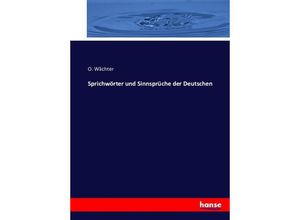 O. Wächter

Sprichwörter und Sinnsprüche der Deutschen

hanse